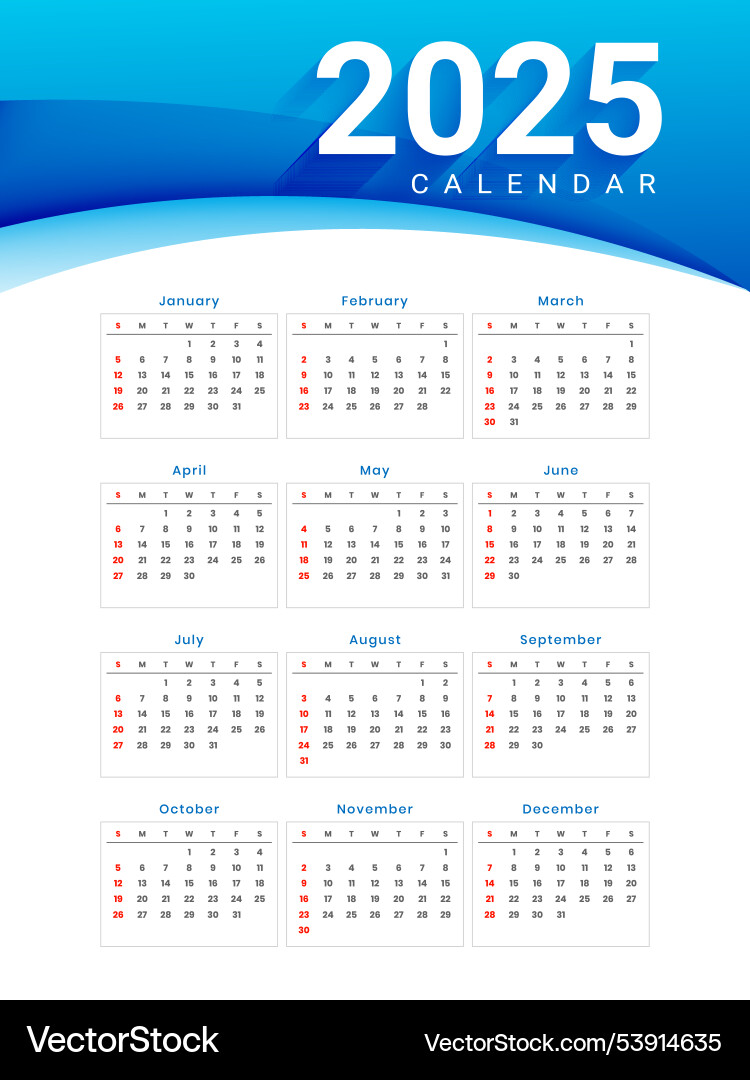 2025
CALENDAR

January

| S | M | T | W | T | F | S |
|---|---|---|---|---|---|---|
| | | | 1 | 2 | 3 | 4 |
| 5 | 6 | 7 | 8 | 9 | 10 | 11 |
| 12 | 13 | 14 | 15 | 16 | 17 | 18 |
| 19 | 20 | 21 | 22 | 23 | 24 | 25 |
| 26 | 27 | 28 | 29 | 30 | 31 | |

February

| S | M | T | W | T | F | S |
|---|---|---|---|---|---|---|
| | | | | | | 1 |
| 2 | 3 | 4 | 5 | 6 | 7 | 8 |
| 9 | 10 | 11 | 12 | 13 | 14 | 15 |
| 16 | 17 | 18 | 19 | 20 | 21 | 22 |
| 23 | 24 | 25 | 26 | 27 | 28 | |

March

| S | M | T | W | T | F | S |
|---|---|---|---|---|---|---|
| | | | | | | 1 |
| 2 | 3 | 4 | 5 | 6 | 7 | 8 |
| 9 | 10 | 11 | 12 | 13 | 14 | 15 |
| 16 | 17 | 18 | 19 | 20 | 21 | 22 |
| 23 | 24 | 25 | 26 | 27 | 28 | 29 |
| 30 | 31 | | | | | |

April

| S | M | T | W | T | F | S |
|---|---|---|---|---|---|---|
| | | 1 | 2 | 3 | 4 | 5 |
| 6 | 7 | 8 | 9 | 10 | 11 | 12 |
| 13 | 14 | 15 | 16 | 17 | 18 | 19 |
| 20 | 21 | 22 | 23 | 24 | 25 | 26 |
| 27 | 28 | 29 | 30 | | | |

May

| S | M | T | W | T | F | S |
|---|---|---|---|---|---|---|
| | | | | 1 | 2 | 3 |
| 4 | 5 | 6 | 7 | 8 | 9 | 10 |
| 11 | 12 | 13 | 14 | 15 | 16 | 17 |
| 18 | 19 | 20 | 21 | 22 | 23 | 24 |
| 25 | 26 | 27 | 28 | 29 | 30 | 31 |

June

| S | M | T | W | T | F | S |
|---|---|---|---|---|---|---|
| 1 | 2 | 3 | 4 | 5 | 6 | 7 |
| 8 | 9 | 10 | 11 | 12 | 13 | 14 |
| 15 | 16 | 17 | 18 | 19 | 20 | 21 |
| 22 | 23 | 24 | 25 | 26 | 27 | 28 |
| 29 | 30 | | | | | |

July

| S | M | T | W | T | F | S |
|---|---|---|---|---|---|---|
| | | 1 | 2 | 3 | 4 | 5 |
| 6 | 7 | 8 | 9 | 10 | 11 | 12 |
| 13 | 14 | 15 | 16 | 17 | 18 | 19 |
| 20 | 21 | 22 | 23 | 24 | 25 | 26 |
| 27 | 28 | 29 | 30 | 31 | | |

August

| S | M | T | W | T | F | S |
|---|---|---|---|---|---|---|
| | | | | | 1 | 2 |
| 3 | 4 | 5 | 6 | 7 | 8 | 9 |
| 10 | 11 | 12 | 13 | 14 | 15 | 16 |
| 17 | 18 | 19 | 20 | 21 | 22 | 23 |
| 24 | 25 | 26 | 27 | 28 | 29 | 30 |
| 31 | | | | | | |

September

| S | M | T | W | T | F | S |
|---|---|---|---|---|---|---|
| | 1 | 2 | 3 | 4 | 5 | 6 |
| 7 | 8 | 9 | 10 | 11 | 12 | 13 |
| 14 | 15 | 16 | 17 | 18 | 19 | 20 |
| 21 | 22 | 23 | 24 | 25 | 26 | 27 |
| 28 | 29 | 30 | | | | |

October

| S | M | T | W | T | F | S |
|---|---|---|---|---|---|---|
| | | | 1 | 2 | 3 | 4 |
| 5 | 6 | 7 | 8 | 9 | 10 | 11 |
| 12 | 13 | 14 | 15 | 16 | 17 | 18 |
| 19 | 20 | 21 | 22 | 23 | 24 | 25 |
| 26 | 27 | 28 | 29 | 30 | 31 | |

November

| S | M | T | W | T | F | S |
|---|---|---|---|---|---|---|
| | | | | | | 1 |
| 2 | 3 | 4 | 5 | 6 | 7 | 8 |
| 9 | 10 | 11 | 12 | 13 | 14 | 15 |
| 16 | 17 | 18 | 19 | 20 | 21 | 22 |
| 23 | 24 | 25 | 26 | 27 | 28 | 29 |
| 30 | | | | | | |

December

| S | M | T | W | T | F | S |
|---|---|---|---|---|---|---|
| | 1 | 2 | 3 | 4 | 5 | 6 |
| 7 | 8 | 9 | 10 | 11 | 12 | 13 |
| 14 | 15 | 16 | 17 | 18 | 19 | 20 |
| 21 | 22 | 23 | 24 | 25 | 26 | 27 |
| 28 | 29 | 30 | 31 | | | |

VectorStock VectorStock.com/53914635